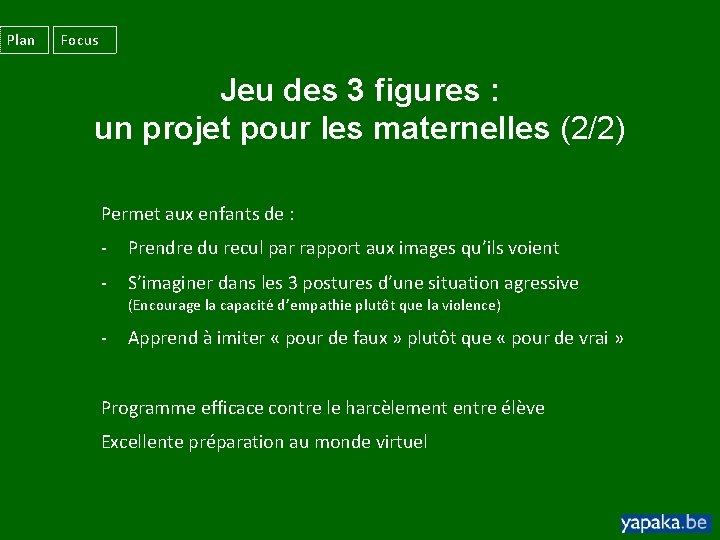 Plan
Focus

Jeu des 3 figures :
un projet pour les maternelles (2/2)

Permet aux enfants de :

- Prendre du recul par rapport aux images qu'ils voient
- S'imaginer dans les 3 postures d'une situation agressive
(Encourage la capacité d'empathie plutôt que la violence)
- Apprend à imiter « pour de faux » plutôt que « pour de vrai »

Programme efficace contre le harcèlement entre élève

Excellente préparation au monde virtuel

yapaka.be